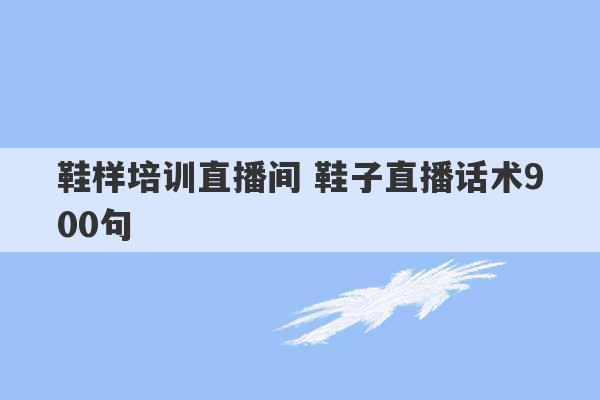 鞋样培训直播间 鞋子直播话术900句